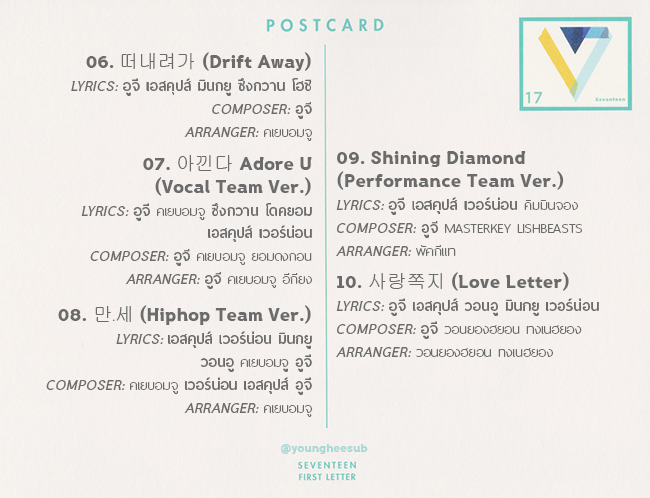 POSTCARD

17 Seventeen

06. 떠내려가 (Drift Away)
LYRICS: อูจี เอสคุปส์ มินกยู ซึงกวาน โฮชิ
COMPOSER: อูจี
ARRANGER: คเยบอมจู

07. 아낀다 Adore U (Vocal Team Ver.)
LYRICS: อูจี คเยบอมจู ซึงกวาน โดคยอม เอสคุปส์ เวอร์น่อน
COMPOSER: อูจี คเยบอมจู ยอมดงกอน
ARRANGER: อูจี คเยบอมจู อีกียง

08. 만.세 (Hiphop Team Ver.)
LYRICS: เอสคุปส์ เวอร์น่อน มินกยู วอนอู คเยบอมจู อูจี
COMPOSER: คเยบอมจู เวอร์น่อน เอสคุปส์ อูจี
ARRANGER: คเยบอมจู

09. Shining Diamond (Performance Team Ver.)
LYRICS: อูจี เอสคุปส์ เวอร์น่อน คิมมินจอง
COMPOSER: อูจี MASTERKEY LISHBEASTS
ARRANGER: พัคกีแท

10. 사랑쪽지 (Love Letter)
LYRICS: อูจี เอสคุปส์ วอนอู มินกยู เวอร์น่อน
COMPOSER: อูจี วอนยองฮยอน ทงเนฮยอง
ARRANGER: วอนยองฮยอน ทงเนฮยอง

@youngheesub
SEVENTEEN
FIRST LETTER